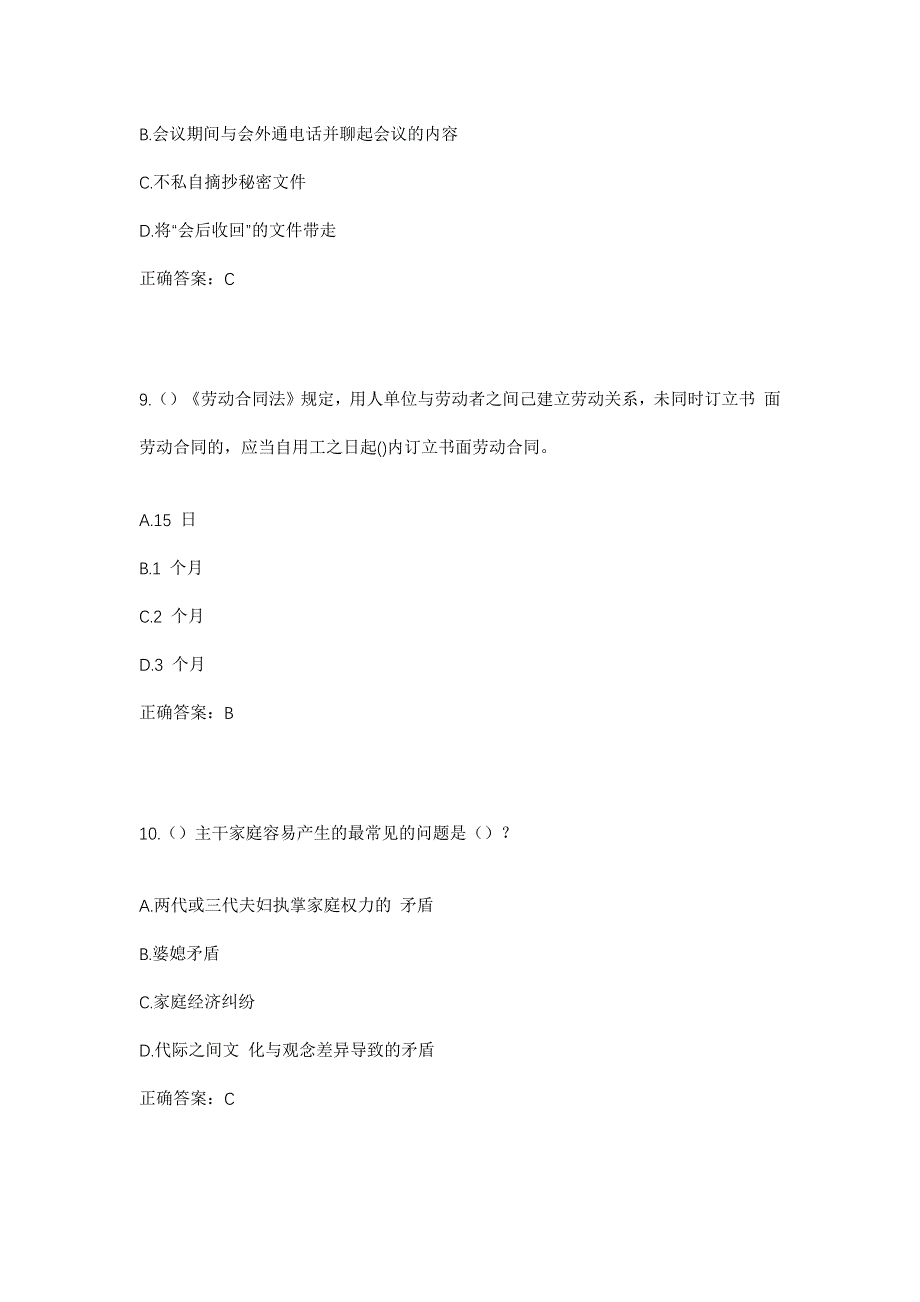 B.会议期间与会外通电话并聊起会议的内容

C.不私自摘抄秘密文件

D.将“会后收回”的文件带走

正确答案：C

9.（）《劳动合同法》规定，用人单位与劳动者之间已建立劳动关系，未同时订立书 面劳动合同的，应当自用工之日起()内订立书面劳动合同。

A.15 日

B.1 个月

C.2 个月

D.3 个月

正确答案：B

10.（）主干家庭容易产生的最常见的问题是（）？

A.两代或三代夫妇执掌家庭权力的 矛盾

B.婆媳矛盾

C.家庭经济纠纷

D.代际之间文 化与观念差异导致的矛盾

正确答案：C